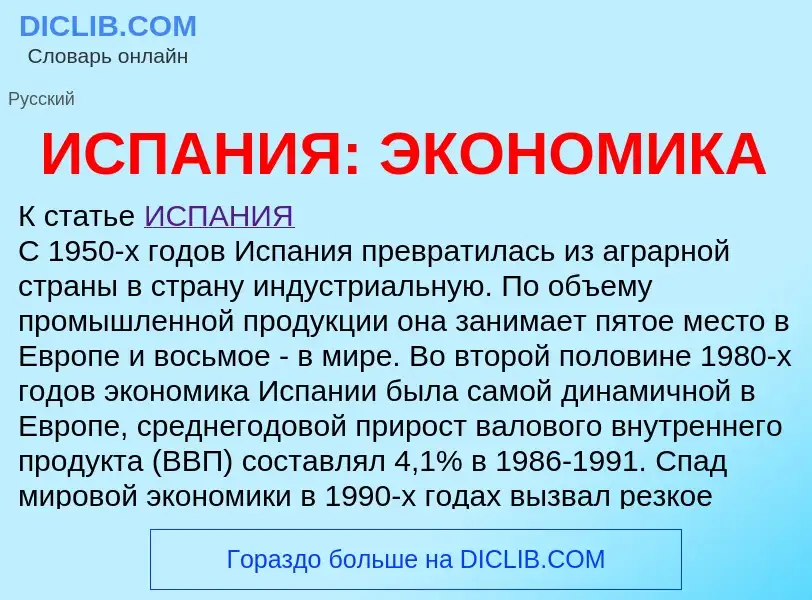 DICLIB.COM
Словарь онлайн

Русский

ИСПАНИЯ: ЭКОНОМИКА

К статье ИСПАНИЯ
С 1950-х годов Испания превратилась из аграрной страны в страну индустриальную. По объему промышленной продукции она занимает пятое место в Европе и восьмое - в мире. Во второй половине 1980-х годов экономика Испании была самой динамичной в Европе, среднегодовой прирост валового внутреннего продукта (ВВП) составлял 4,1% в 1986-1991. Спад мировой экономики в 1990-х годах вызвал резкое

Гораздо больше на DICLIB.COM